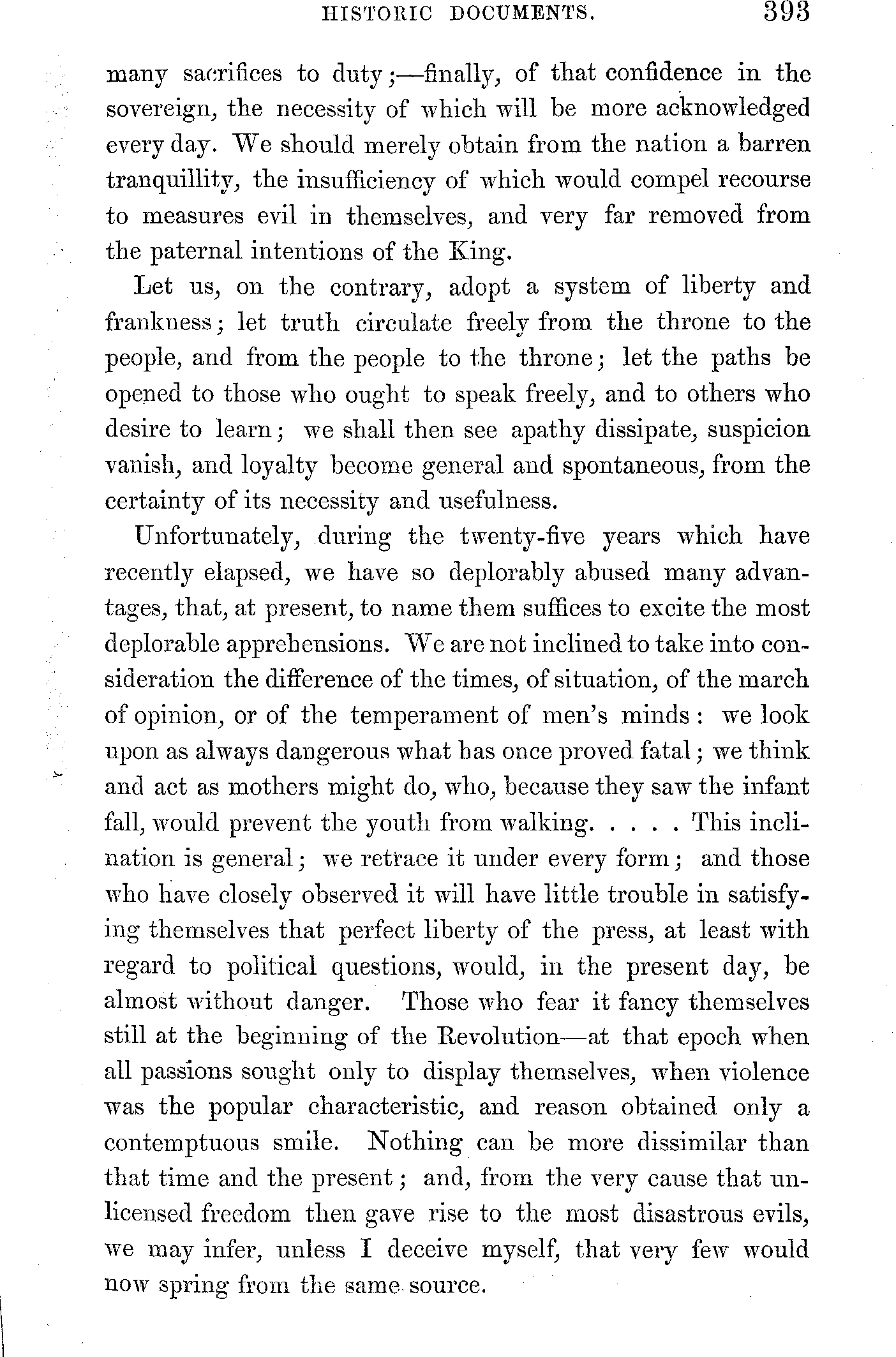 HISTORIC DOCUMENTS. 393

many sacrifices to duty;—finally, of that confidence in the sovereign, the necessity of which will be more acknowledged every day. We should merely obtain from the nation a barren tranquillity, the insufficiency of which would compel recourse to measures evil in themselves, and very far removed from the paternal intentions of the King.

Let us, on the contrary, adopt a system of liberty and frankness; let truth circulate freely from the throne to the people, and from the people to the throne; let the paths be opened to those who ought to speak freely, and to others who desire to learn; we shall then see apathy dissipate, suspicion vanish, and loyalty become general and spontaneous, from the certainty of its necessity and usefulness.

Unfortunately, during the twenty-five years which have recently elapsed, we have so deplorably abused many advantages, that, at present, to name them suffices to excite the most deplorable apprehensions. We are not inclined to take into consideration the difference of the times, of situation, of the march of opinion, or of the temperament of men's minds: we look upon as always dangerous what has once proved fatal; we think and act as mothers might do, who, because they saw the infant fall, would prevent the youth from walking. . . . . This inclination is general; we retrace it under every form; and those who have closely observed it will have little trouble in satisfying themselves that perfect liberty of the press, at least with regard to political questions, would, in the present day, be almost without danger. Those who fear it fancy themselves still at the beginning of the Revolution—at that epoch when all passions sought only to display themselves, when violence was the popular characteristic, and reason obtained only a contemptuous smile. Nothing can be more dissimilar than that time and the present; and, from the very cause that unlicensed freedom then gave rise to the most disastrous evils, we may infer, unless I deceive myself, that very few would now spring from the same source.